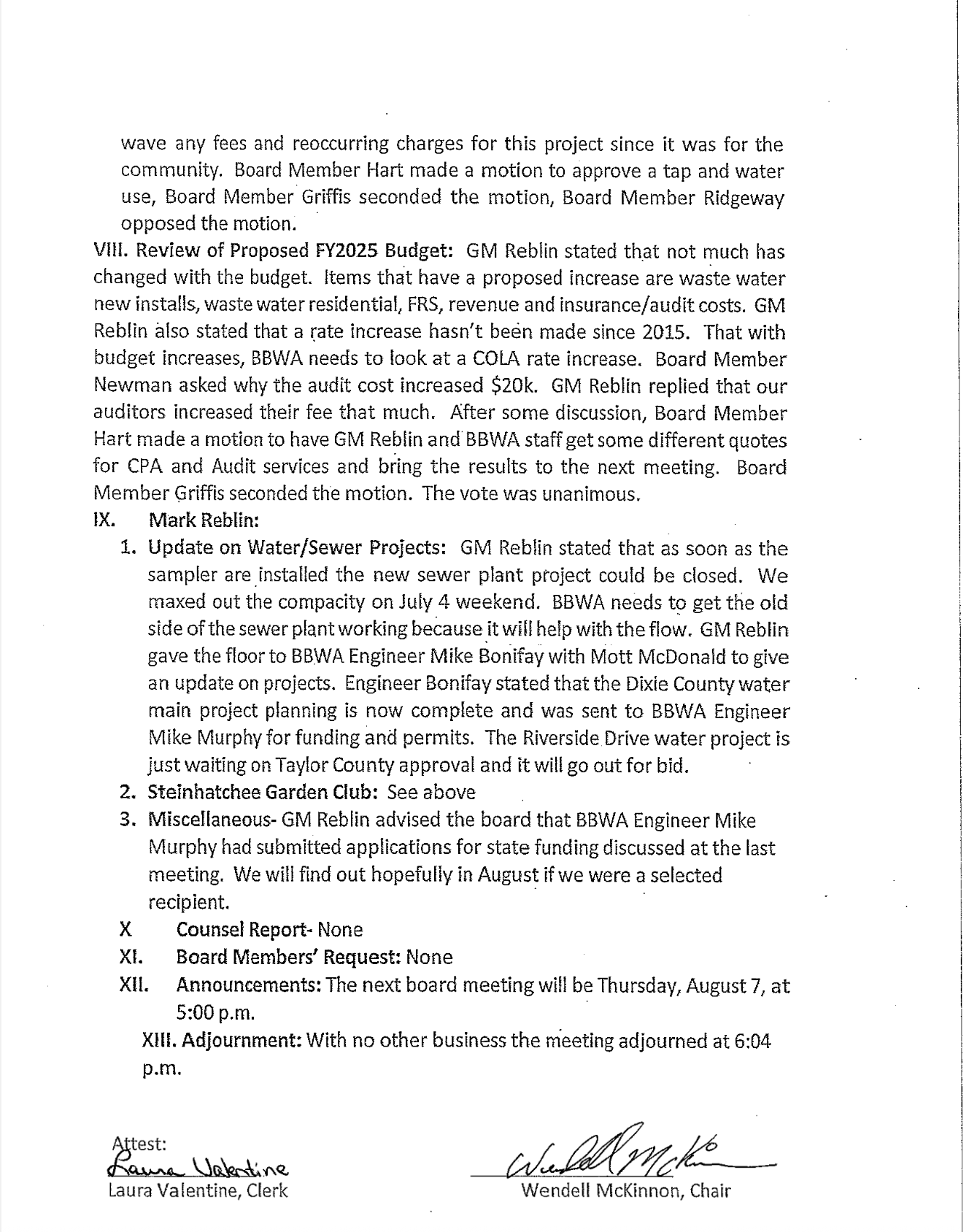 wave any fees and reoccurring charges for this project since it was for the community. Board Member Hart made a motion to approve a tap and water use, Board Member Griffis seconded the motion, Board Member Ridgeway opposed the motion.

VIII. Review of Proposed FY2025 Budget: GM Reblin stated that not much has changed with the budget. Items that have a proposed increase are waste water new installs, waste water residential, FRS, revenue and insurance/audit costs. GM Reblin also stated that a rate increase hasn't been made since 2015. That with budget increases, BBWA needs to look at a COLA rate increase. Board Member Newman asked why the audit cost increased $20k. GM Reblin replied that our auditors increased their fee that much. After some discussion, Board Member Hart made a motion to have GM Reblin and BBWA staff get some different quotes for CPA and Audit services and bring the results to the next meeting. Board Member Griffis seconded the motion. The vote was unanimous.

IX. Mark Reblin:

1. Update on Water/Sewer Projects: GM Reblin stated that as soon as the sampler are installed the new sewer plant project could be closed. We maxed out the compacity on July 4 weekend. BBWA needs to get the old side of the sewer plant working because it will help with the flow. GM Reblin gave the floor to BBWA Engineer Mike Bonifay with Mott McDonald to give an update on projects. Engineer Bonifay stated that the Dixie County water main project planning is now complete and was sent to BBWA Engineer Mike Murphy for funding and permits. The Riverside Drive water project is just waiting on Taylor County approval and it will go out for bid.

2. Steinhatchee Garden Club: See above

3. Miscellaneous- GM Reblin advised the board that BBWA Engineer Mike Murphy had submitted applications for state funding discussed at the last meeting. We will find out hopefully in August if we were a selected recipient.

X Counsel Report- None

XI. Board Members' Request: None

XII. Announcements: The next board meeting will be Thursday, August 7, at 5:00 p.m.

XIII. Adjournment: With no other business the meeting adjourned at 6:04 p.m.

Attest:
Laura Valentine
Laura Valentine, Clerk

Wendell McKinnon
Wendell McKinnon, Chair